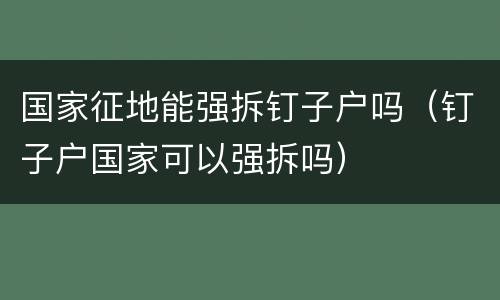 国家征地能强拆钉子户吗（钉子户国家可以强拆吗）